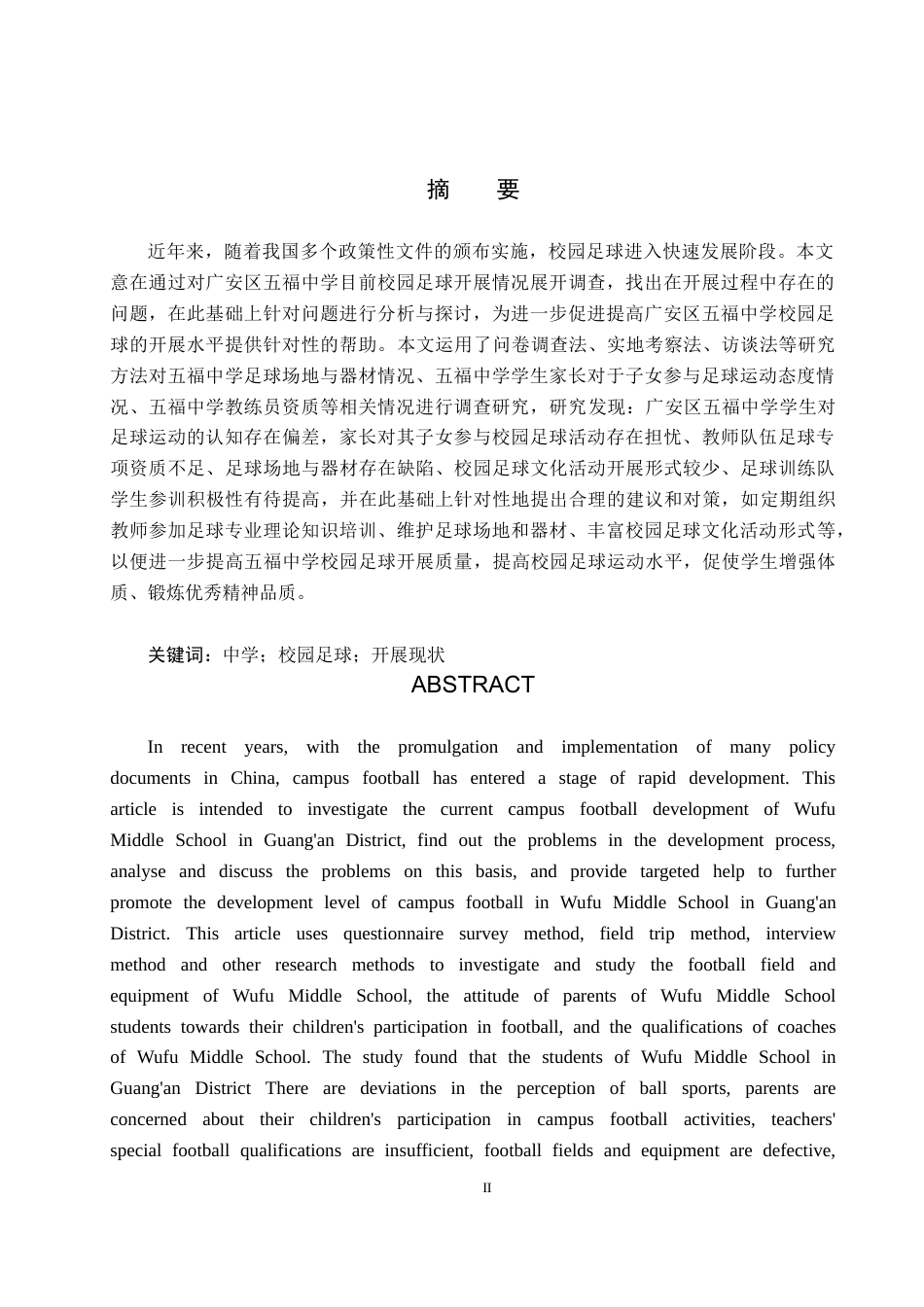 摘　要

近年来，随着我国多个政策性文件的颁布实施，校园足球进入快速发展阶段。本文意在通过对广安区五福中学目前校园足球开展情况展开调查，找出在开展过程中存在的问题，在此基础上针对问题进行分析与探讨，为进一步促进提高广安区五福中学校园足球的开展水平提供针对性的帮助。本文运用了问卷调查法、实地考察法、访谈法等研究方法对五福中学足球场地与器材情况、五福中学学生家长对于子女参与足球运动态度情况、五福中学教练员资质等相关情况进行调查研究，研究发现：广安区五福中学学生对足球运动的认知存在偏差，家长对其子女参与校园足球活动存在担忧、教师队伍足球专项资质不足、足球场地与器材存在缺陷、校园足球文化活动开展形式较少、足球训练队学生参训积极性有待提高，并在此基础上针对性地提出合理的建议和对策，如定期组织教师参加足球专业理论知识培训、维护足球场地和器材、丰富校园足球文化活动形式等，以便进一步提高五福中学校园足球开展质量，提高校园足球运动水平，促使学生增强体质、锻炼优秀精神品质。

关键词：中学；校园足球；开展现状

ABSTRACT

In recent years, with the promulgation and implementation of many policy documents in China, campus football has entered a stage of rapid development. This article is intended to investigate the current campus football development of Wufu Middle School in Guang'an District, find out the problems in the development process, analyse and discuss the problems on this basis, and provide targeted help to further promote the development level of campus football in Wufu Middle School in Guang'an District. This article uses questionnaire survey method, field trip method, interview method and other research methods to investigate and study the football field and equipment of Wufu Middle School, the attitude of parents of Wufu Middle School students towards their children's participation in football, and the qualifications of coaches of Wufu Middle School. The study found that the students of Wufu Middle School in Guang'an District There are deviations in the perception of ball sports, parents are concerned about their children's participation in campus football activities, teachers' special football qualifications are insufficient, football fields and equipment are defective,

II